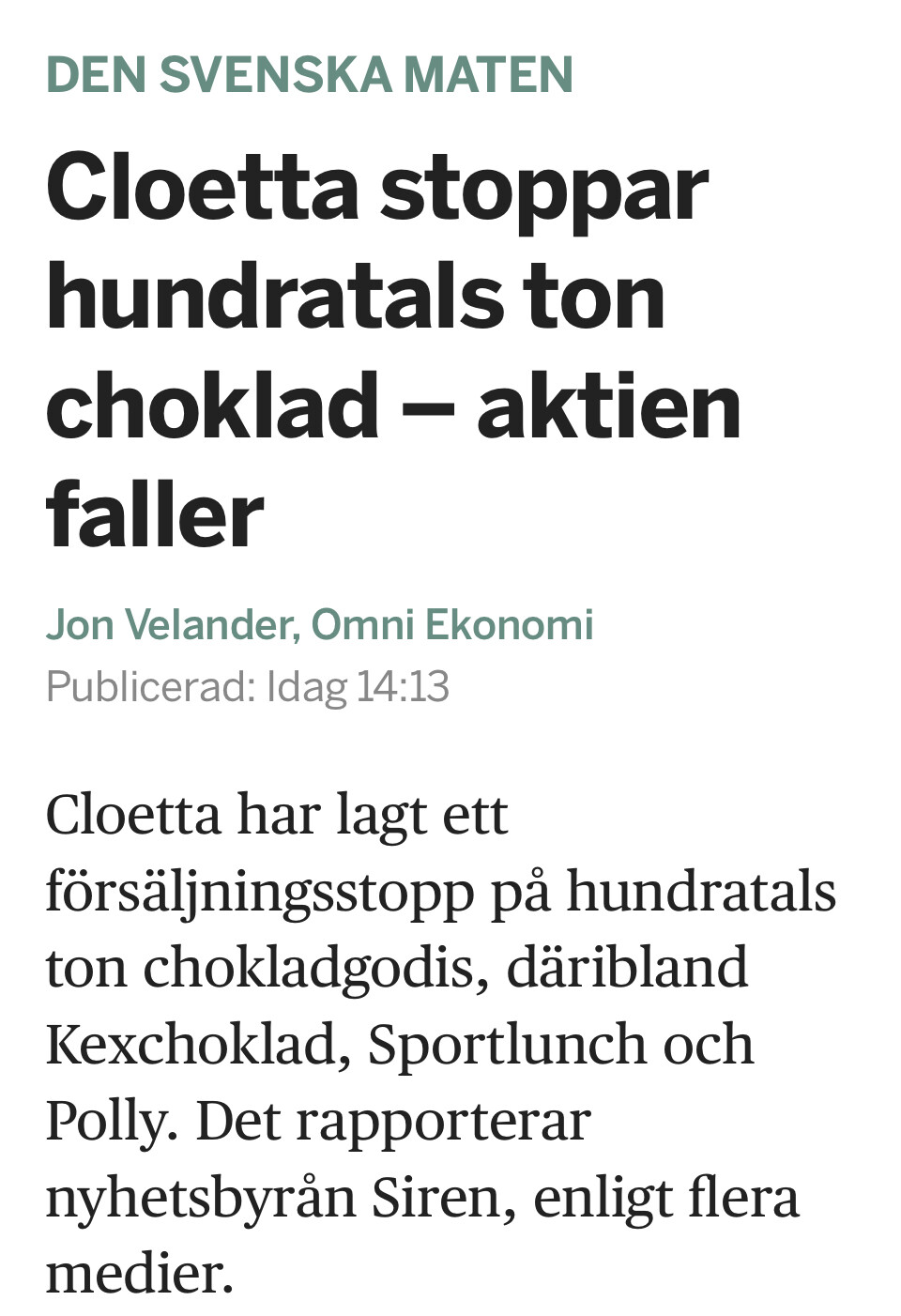 DEN SVENSKA MATEN

Cloetta stoppar hundratals ton choklad – aktien faller

Jon Velander, Omni Ekonomi
Publicerad: Idag 14:13

Cloetta har lagt ett försäljningsstopp på hundratals ton chokladgodis, däribland Kexchoklad, Sportlunch och Polly. Det rapporterar nyhetsbyrån Siren, enligt flera medier.